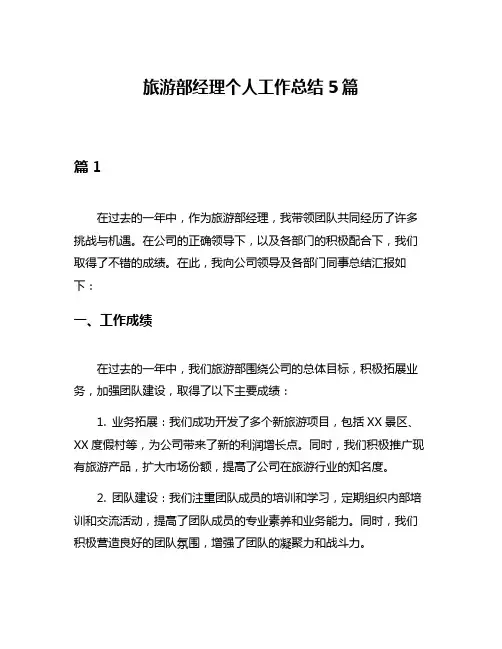 旅游部经理个人工作总结 5 篇

篇 1

在过去的一年中，作为旅游部经理，我带领团队共同经历了许多挑战与机遇。在公司的正确领导下，以及各部门的积极配合下，我们取得了不错的成绩。在此，我向公司领导及各部门同事总结汇报如下：

一、工作成绩

在过去的一年中，我们旅游部围绕公司的总体目标，积极拓展业务，加强团队建设，取得了以下主要成绩：

1. 业务拓展：我们成功开发了多个新旅游项目，包括 XX 景区、XX 度假村等，为公司带来了新的利润增长点。同时，我们积极推广现有旅游产品，扩大市场份额，提高了公司在旅游行业的知名度。

2. 团队建设：我们注重团队成员的培训和学习，定期组织内部培训和交流活动，提高了团队成员的专业素养和业务能力。同时，我们积极营造良好的团队氛围，增强了团队的凝聚力和战斗力。